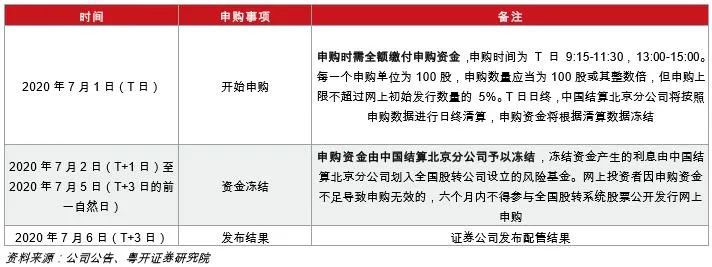 | 时间 | 申购事项 | 备注 |
|---|---|---|
| 2020 年 7 月 1 日（T 日） | 开始申购 | 申购时需全额缴付申购资金，申购时间为 T 日 9:15-11:30，13:00-15:00。每一个申购单位为 100 股，申购数量应当为 100 股或其整数倍，但申购上限不超过网上初始发行数量的 5%。T 日日终，中国结算北京分公司将按照申购数据进行日终清算，申购资金将根据清算数据冻结 |
| 2020 年 7 月 2 日（T+1 日）至 2020 年 7 月 5 日（T+3 日的前一自然日） | 资金冻结 | 申购资金由中国结算北京分公司予以冻结，冻结资金产生的利息由中国结算北京分公司划入全国股转公司设立的风险基金。网上投资者因申购资金不足导致申购无效的，六个月内不得参与全国股转系统股票公开发行网上申购 |
| 2020 年 7 月 6 日（T+3 日） | 发布结果 | 证券公司发布配售结果 |

资料来源：公司公告、粤开证券研究院